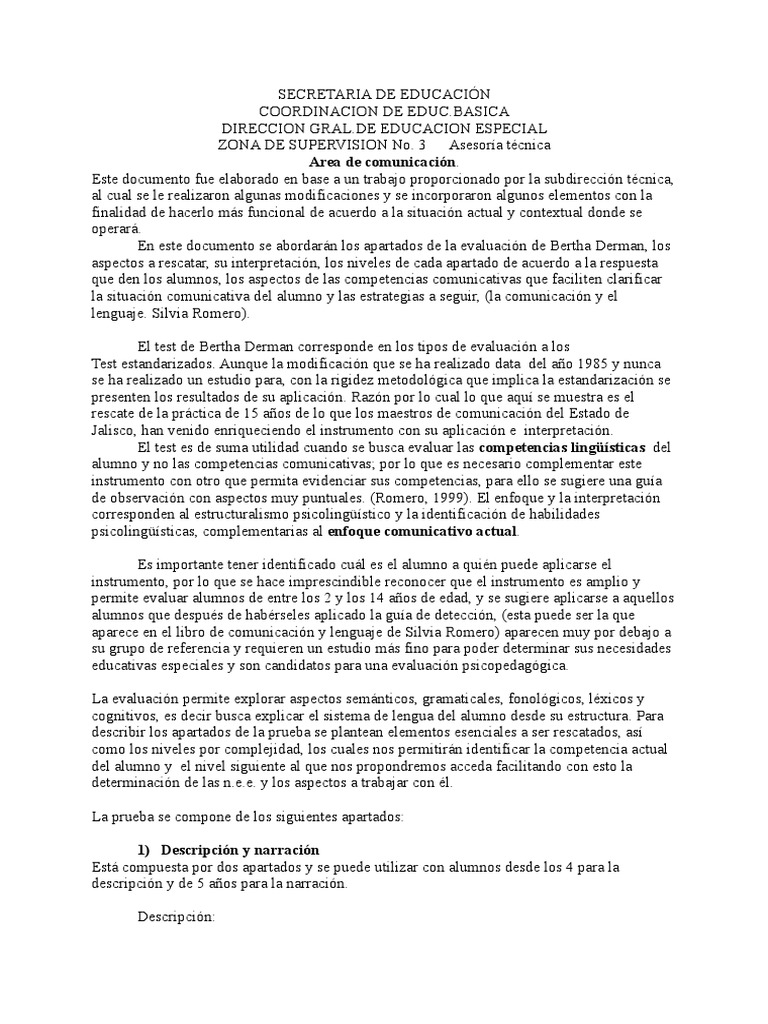 SECRETARIA DE EDUCACIÓN
COORDINACION DE EDUC.BASICA
DIRECCION GRAL.DE EDUCACION ESPECIAL
ZONA DE SUPERVISION No. 3 Asesoría técnica
Area de comunicación.

Este documento fue elaborado en base a un trabajo proporcionado por la subdirección técnica, al cual se le realizaron algunas modificaciones y se incorporaron algunos elementos con la finalidad de hacerlo más funcional de acuerdo a la situación actual y contextual donde se operará.

En este documento se abordarán los apartados de la evaluación de Bertha Derman, los aspectos a rescatar, su interpretación, los niveles de cada apartado de acuerdo a la respuesta que den los alumnos, los aspectos de las competencias comunicativas que faciliten clarificar la situación comunicativa del alumno y las estrategias a seguir, (la comunicación y el lenguaje. Silvia Romero).

El test de Bertha Derman corresponde en los tipos de evaluación a los Test estandarizados. Aunque la modificación que se ha realizado data del año 1985 y nunca se ha realizado un estudio para, con la rigidez metodológica que implica la estandarización se presenten los resultados de su aplicación. Razón por lo cual lo que aquí se muestra es el rescate de la práctica de 15 años de lo que los maestros de comunicación del Estado de Jalisco, han venido enriqueciendo el instrumento con su aplicación e interpretación.

El test es de suma utilidad cuando se busca evaluar las competencias lingüísticas del alumno y no las competencias comunicativas; por lo que es necesario complementar este instrumento con otro que permita evidenciar sus competencias, para ello se sugiere una guía de observación con aspectos muy puntuales. (Romero, 1999). El enfoque y la interpretación corresponden al estructuralismo psicolingüístico y la identificación de habilidades psicolingüísticas, complementarias al enfoque comunicativo actual.

Es importante tener identificado cuál es el alumno a quién puede aplicarse el instrumento, por lo que se hace imprescindible reconocer que el instrumento es amplio y permite evaluar alumnos de entre los 2 y los 14 años de edad, y se sugiere aplicarse a aquellos alumnos que después de habérseles aplicado la guía de detección, (esta puede ser la que aparece en el libro de comunicación y lenguaje de Silvia Romero) aparecen muy por debajo a su grupo de referencia y requieren un estudio más fino para poder determinar sus necesidades educativas especiales y son candidatos para una evaluación psicopedagógica.

La evaluación permite explorar aspectos semánticos, gramaticales, fonológicos, léxicos y cognitivos, es decir busca explicar el sistema de lengua del alumno desde su estructura. Para describir los apartados de la prueba se plantean elementos esenciales a ser rescatados, así como los niveles por complejidad, los cuales nos permitirán identificar la competencia actual del alumno y el nivel siguiente al que nos propondremos acceda facilitando con esto la determinación de las n.e.e. y los aspectos a trabajar con él.

La prueba se compone de los siguientes apartados:

1) Descripción y narración
Está compuesta por dos apartados y se puede utilizar con alumnos desde los 4 para la descripción y de 5 años para la narración.

Descripción: